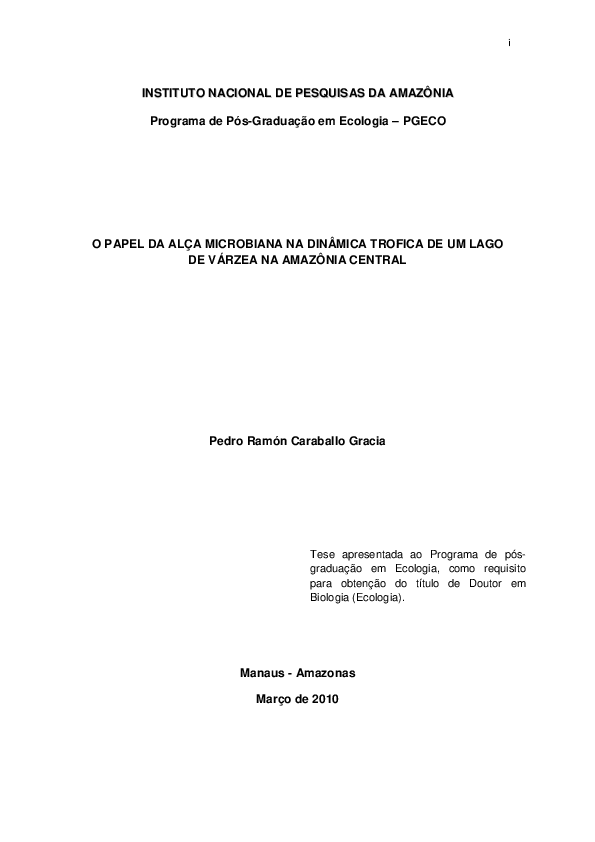 i

INSTITUTO NACIONAL DE PESQUISAS DA AMAZÔNIA

Programa de Pós-Graduação em Ecologia – PGECO

O PAPEL DA ALÇA MICROBIANA NA DINÂMICA TROFICA DE UM LAGO DE VÁRZEA NA AMAZÔNIA CENTRAL

Pedro Ramón Caraballo Gracia

Tese apresentada ao Programa de pós-graduação em Ecologia, como requisito para obtenção do título de Doutor em Biologia (Ecologia).

Manaus - Amazonas

Março de 2010